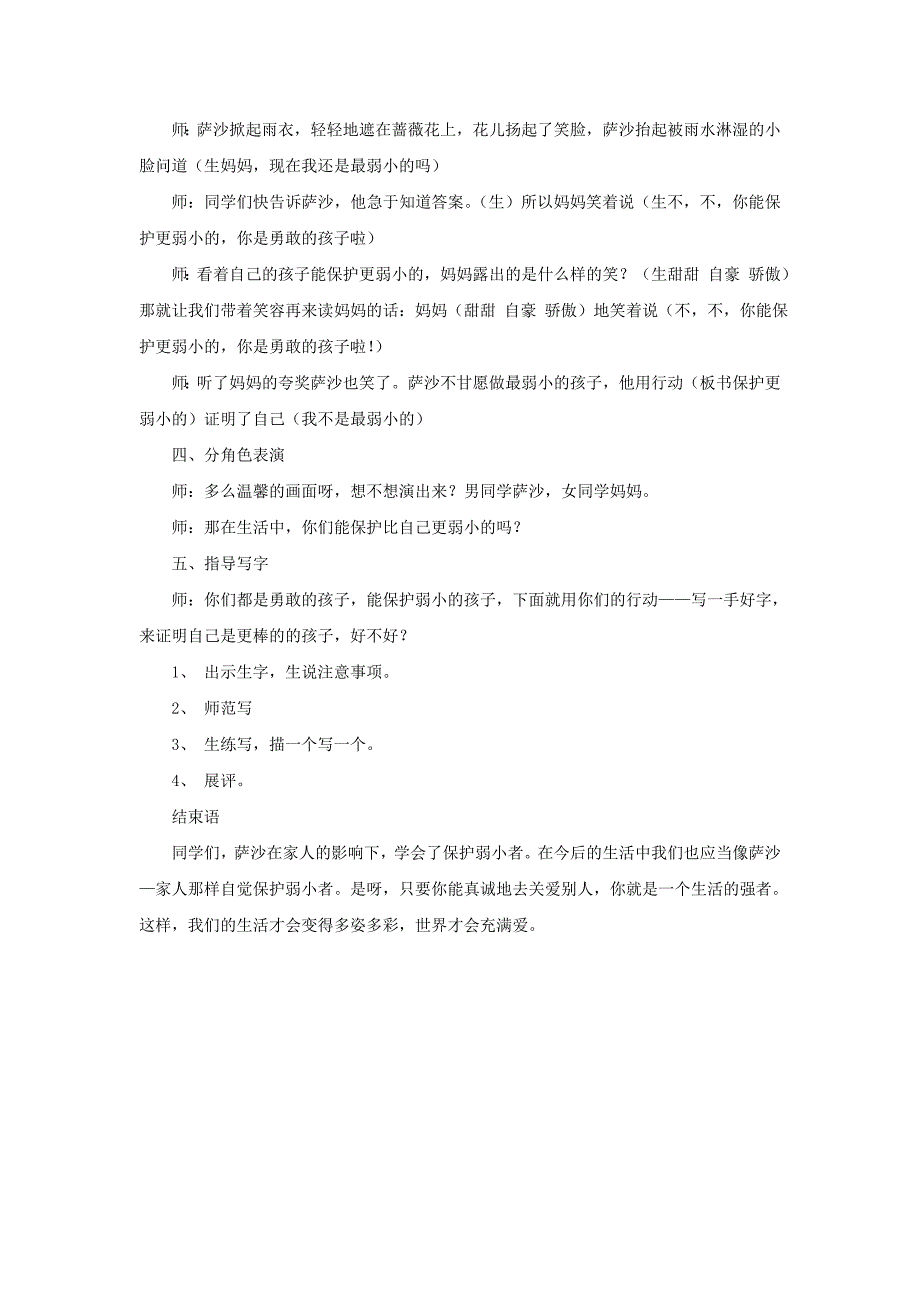 师：萨沙掀起雨衣，轻轻地遮在蔷薇花上，花儿扬起了笑脸，萨沙抬起被雨水淋湿的小脸问道（生妈妈，现在我还是最弱小的吗）

师：同学们快告诉萨沙，他急于知道答案。（生）所以妈妈笑着说（生不，不，你能保护更弱小的，你是勇敢的孩子啦）

师：看着自己的孩子能保护更弱小的，妈妈露出的是什么样的笑？（生甜甜 自豪 骄傲）那就让我们带着笑容再来读妈妈的话：妈妈（甜甜 自豪 骄傲）地笑着说（不，不，你能保护更弱小的，你是勇敢的孩子啦！）

师：听了妈妈的夸奖萨沙也笑了。萨沙不甘愿做最弱小的孩子，他用行动（板书保护更弱小的）证明了自己（我不是最弱小的）

四、分角色表演

师：多么温馨的画面呀，想不想演出来？男同学萨沙，女同学妈妈。

师：那在生活中，你们能保护比自己更弱小的吗？

五、指导写字

师：你们都是勇敢的孩子，能保护弱小的孩子，下面就用你们的行动——写一手好字，来证明自己是更棒的的孩子，好不好？

1、 出示生字，生说注意事项。

2、 师范写

3、 生练写，描一个写一个。

4、 展评。

结束语

同学们，萨沙在家人的影响下，学会了保护弱小者。在今后的生活中我们也应当像萨沙一家人那样自觉保护弱小者。是呀，只要你能真诚地去关爱别人，你就是一个生活的强者。这样，我们的生活才会变得多姿多彩，世界才会充满爱。